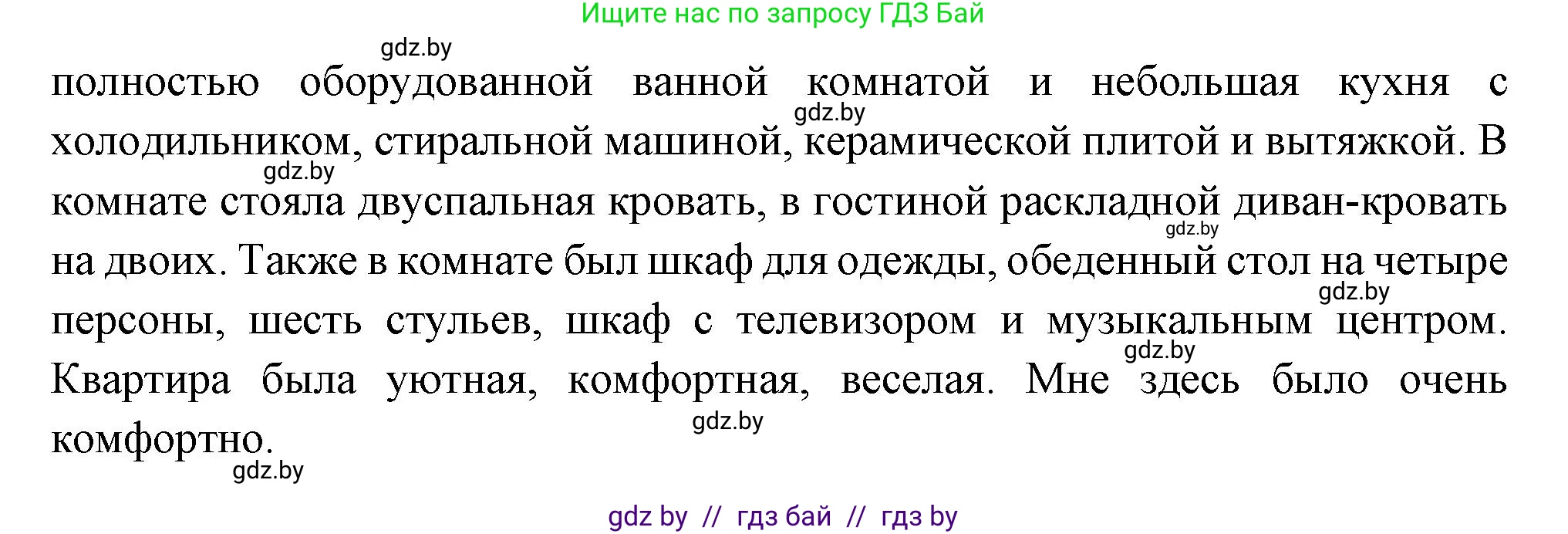 Ищите нас по запросу ГДЗ Бай

gdz.by

полностью оборудованной ванной комнатой и небольшая кухня с холодильником, стиральной машиной, керамической плитой и вытяжкой. В комнате стояла двуспальная кровать, в гостиной раскладной диван-кровать на двоих. Также в комнате был шкаф для одежды, обеденный стол на четыре персоны, шесть стульев, шкаф с телевизором и музыкальным центром. Квартира была уютная, комфортная, веселая. Мне здесь было очень комфортно.

gdz.by gdz.by gdz.by gdz.by gdz.by gdz.by gdz.by

gdz by // гдз бай // гдз by